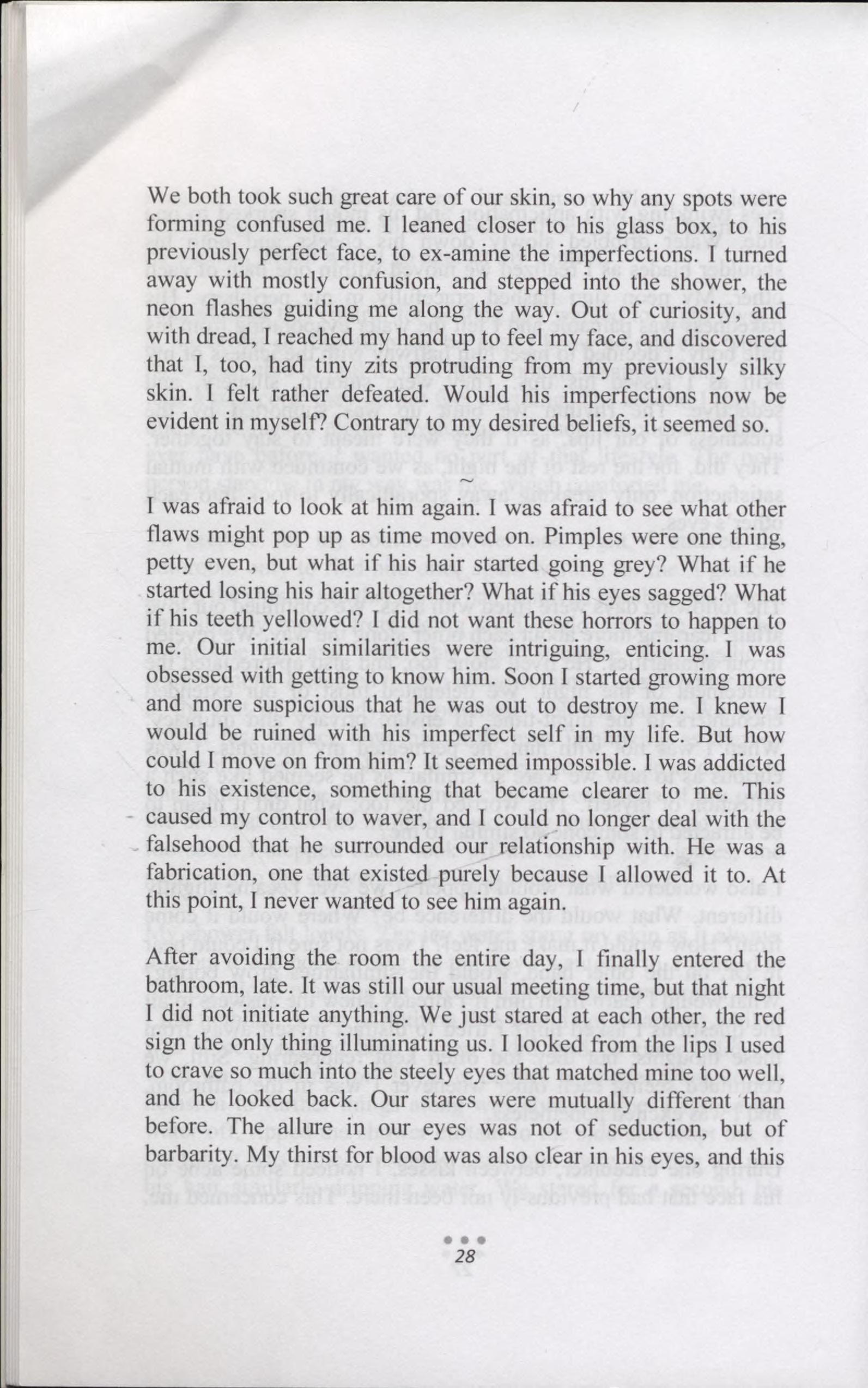 We both took such great care of our skin, so why any spots were forming confused me. I leaned closer to his glass box, to his previously perfect face, to ex-amine the imperfections. I turned away with mostly confusion, and stepped into the shower, the neon flashes guiding me along the way. Out of curiosity, and with dread, I reached my hand up to feel my face, and discovered that I, too, had tiny zits protruding from my previously silky skin. I felt rather defeated. Would his imperfections now be evident in myself? Contrary to my desired beliefs, it seemed so.

~

I was afraid to look at him again. I was afraid to see what other flaws might pop up as time moved on. Pimples were one thing, petty even, but what if his hair started going grey? What if he started losing his hair altogether? What if his eyes sagged? What if his teeth yellowed? I did not want these horrors to happen to me. Our initial similarities were intriguing, enticing. I was obsessed with getting to know him. Soon I started growing more and more suspicious that he was out to destroy me. I knew I would be ruined with his imperfect self in my life. But how could I move on from him? It seemed impossible. I was addicted to his existence, something that became clearer to me. This caused my control to waver, and I could no longer deal with the falsehood that he surrounded our relationship with. He was a fabrication, one that existed purely because I allowed it to. At this point, I never wanted to see him again.

After avoiding the room the entire day, I finally entered the bathroom, late. It was still our usual meeting time, but that night I did not initiate anything. We just stared at each other, the red sign the only thing illuminating us. I looked from the lips I used to crave so much into the steely eyes that matched mine too well, and he looked back. Our stares were mutually different than before. The allure in our eyes was not of seduction, but of barbarity. My thirst for blood was also clear in his eyes, and this

28